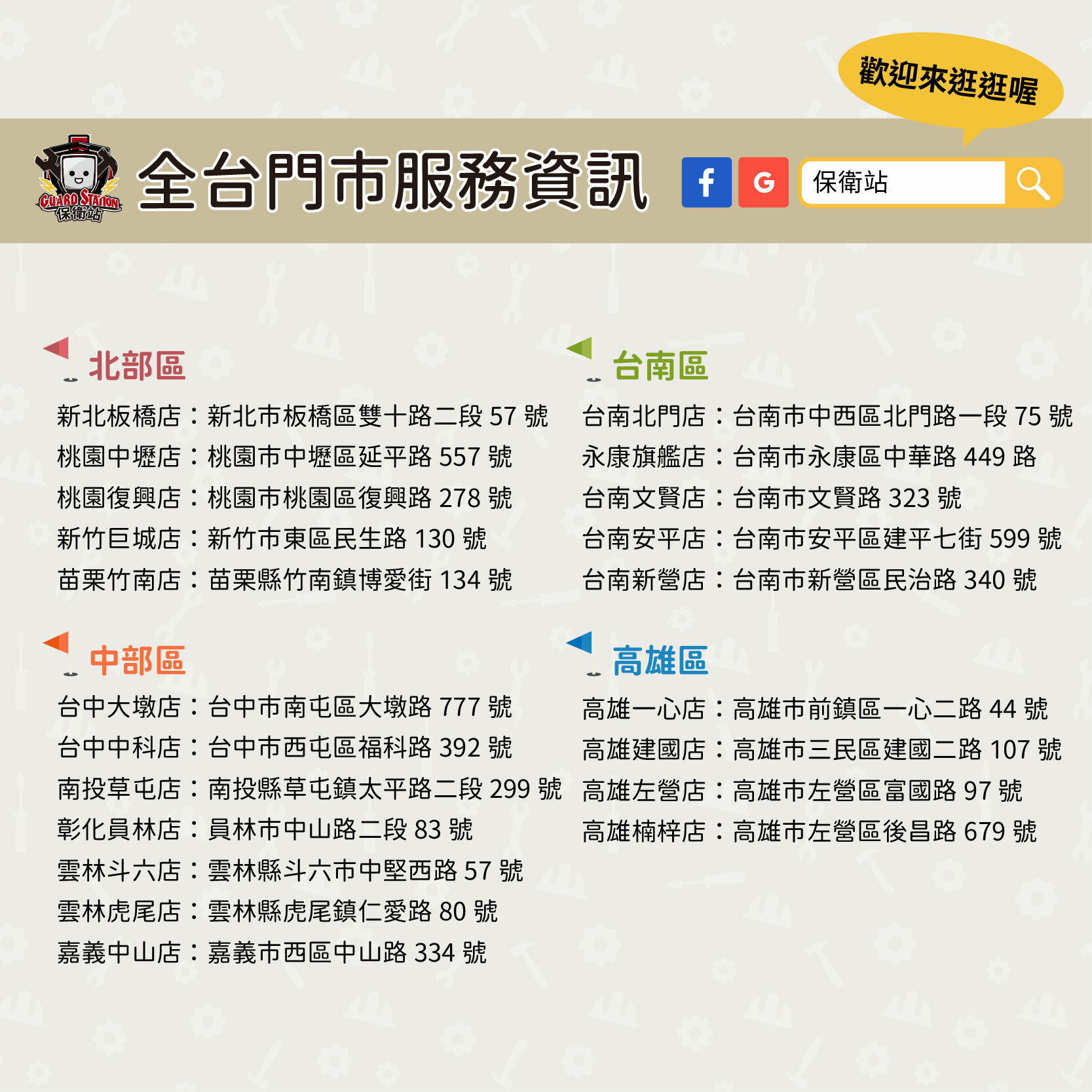 歡迎來逛逛喔

GUARD STATION 保衛站

全台門市服務資訊

f G 保衛站

北部區

新北板橋店：新北市板橋區雙十路二段 57 號
桃園中壢店：桃園市中壢區延平路 557 號
桃園復興店：桃園市桃園區復興路 278 號
新竹巨城店：新竹市東區民生路 130 號
苗栗竹南店：苗栗縣竹南鎮博愛街 134 號

中部區

台中大墩店：台中市南屯區大墩路 777 號
台中中科店：台中市西屯區福科路 392 號
南投草屯店：南投縣草屯鎮太平路二段 299 號
彰化員林店：員林市中山路二段 83 號
雲林斗六店：雲林縣斗六市中堅西路 57 號
雲林虎尾店：雲林縣虎尾鎮仁愛路 80 號
嘉義中山店：嘉義市西區中山路 334 號

台南區

台南北門店：台南市中西區北門路一段 75 號
永康旗艦店：台南市永康區中華路 449 路
台南文賢店：台南市文賢路 323 號
台南安平店：台南市安平區建平七街 599 號
台南新營店：台南市新營區民治路 340 號

高雄區

高雄一心店：高雄市前鎮區一心二路 44 號
高雄建國店：高雄市三民區建國二路 107 號
高雄左營店：高雄市左營區富國路 97 號
高雄楠梓店：高雄市左營區後昌路 679 號